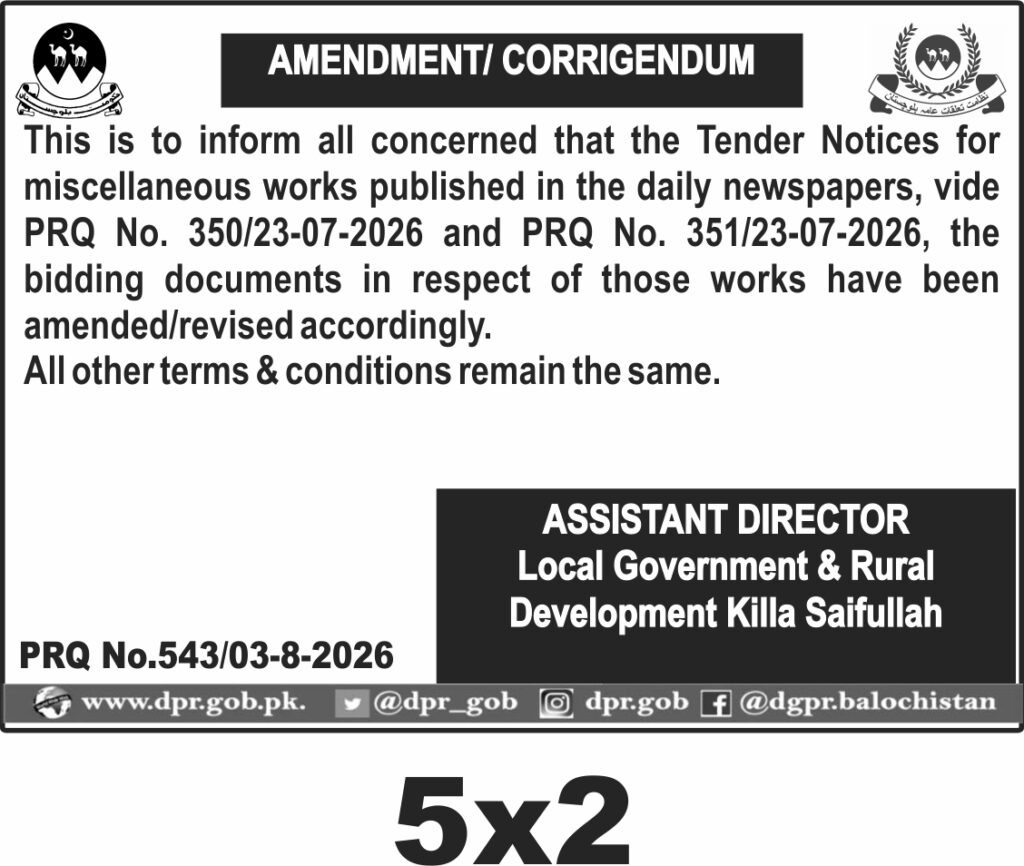 AMENDMENT/ CORRIGENDUM

This is to inform all concerned that the Tender Notices for miscellaneous works published in the daily newspapers, vide PRQ No. 350/23-07-2026 and PRQ No. 351/23-07-2026, the bidding documents in respect of those works have been amended/revised accordingly.
All other terms & conditions remain the same.

ASSISTANT DIRECTOR
Local Government & Rural Development Killa Saifullah

PRQ No.543/03-8-2026

www.dpr.gob.pk. @dpr_gob dpr.gob @dgpr.balochistan

5x2